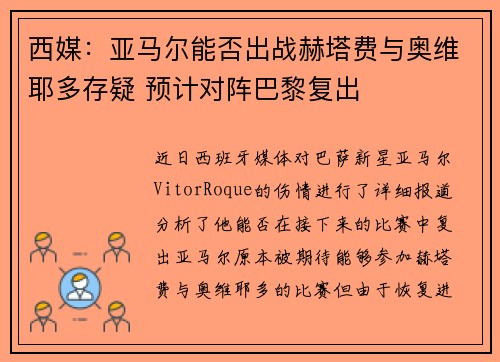 西媒：亚马尔能否出战赫塔费与奥维耶多存疑 预计对阵巴黎复出

近日西班牙媒体对巴萨新星亚马尔VitorRoque的伤情进行了详细报道分析了他能否在接下来的比赛中复出亚马尔原本被期待能够参加赫塔费与奥维耶多的比赛但由于恢复进